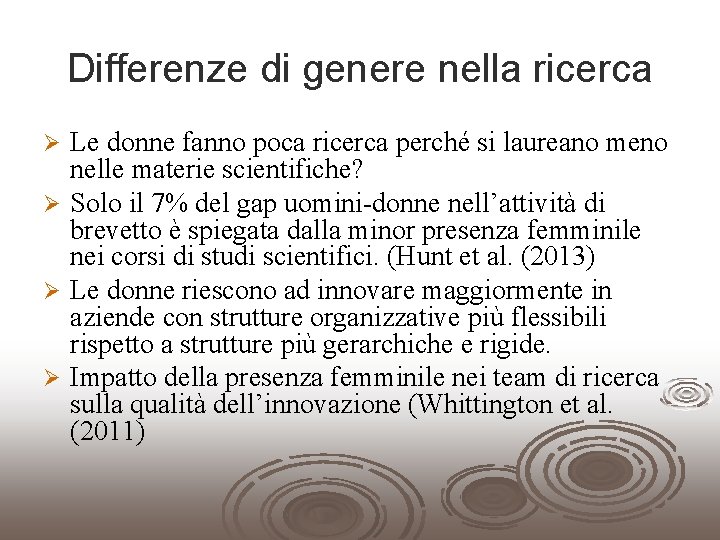 Differenze di genere nella ricerca

➢ Le donne fanno poca ricerca perché si laureano meno nelle materie scientifiche?

➢ Solo il 7% del gap uomini-donne nell’attività di brevetto è spiegata dalla minor presenza femminile nei corsi di studi scientifici. (Hunt et al. (2013)

➢ Le donne riescono ad innovare maggiormente in aziende con strutture organizzative più flessibili rispetto a strutture più gerarchiche e rigide.

➢ Impatto della presenza femminile nei team di ricerca sulla qualità dell’innovazione (Whittington et al. (2011)